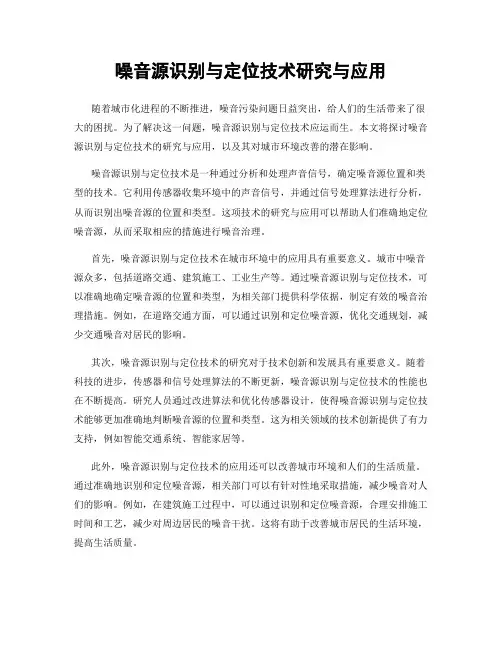 噪音源识别与定位技术研究与应用

随着城市化进程的不断推进，噪音污染问题日益突出，给人们的生活带来了很大的困扰。为了解决这一问题，噪音源识别与定位技术应运而生。本文将探讨噪音源识别与定位技术的研究与应用，以及其对城市环境改善的潜在影响。

噪音源识别与定位技术是一种通过分析和处理声音信号，确定噪音源位置和类型的技术。它利用传感器收集环境中的声音信号，并通过信号处理算法进行分析，从而识别出噪音源的位置和类型。这项技术的研究与应用可以帮助人们准确地定位噪音源，从而采取相应的措施进行噪音治理。

首先，噪音源识别与定位技术在城市环境中的应用具有重要意义。城市中噪音源众多，包括道路交通、建筑施工、工业生产等。通过噪音源识别与定位技术，可以准确地确定噪音源的位置和类型，为相关部门提供科学依据，制定有效的噪音治理措施。例如，在道路交通方面，可以通过识别和定位噪音源，优化交通规划，减少交通噪音对居民的影响。

其次，噪音源识别与定位技术的研究对于技术创新和发展具有重要意义。随着科技的进步，传感器和信号处理算法的不断更新，噪音源识别与定位技术的性能也在不断提高。研究人员通过改进算法和优化传感器设计，使得噪音源识别与定位技术能够更加准确地判断噪音源的位置和类型。这为相关领域的技术创新提供了有力支持，例如智能交通系统、智能家居等。

此外，噪音源识别与定位技术的应用还可以改善城市环境和人们的生活质量。通过准确地识别和定位噪音源，相关部门可以有针对性地采取措施，减少噪音对人们的影响。例如，在建筑施工过程中，可以通过识别和定位噪音源，合理安排施工时间和工艺，减少对周边居民的噪音干扰。这将有助于改善城市居民的生活环境，提高生活质量。